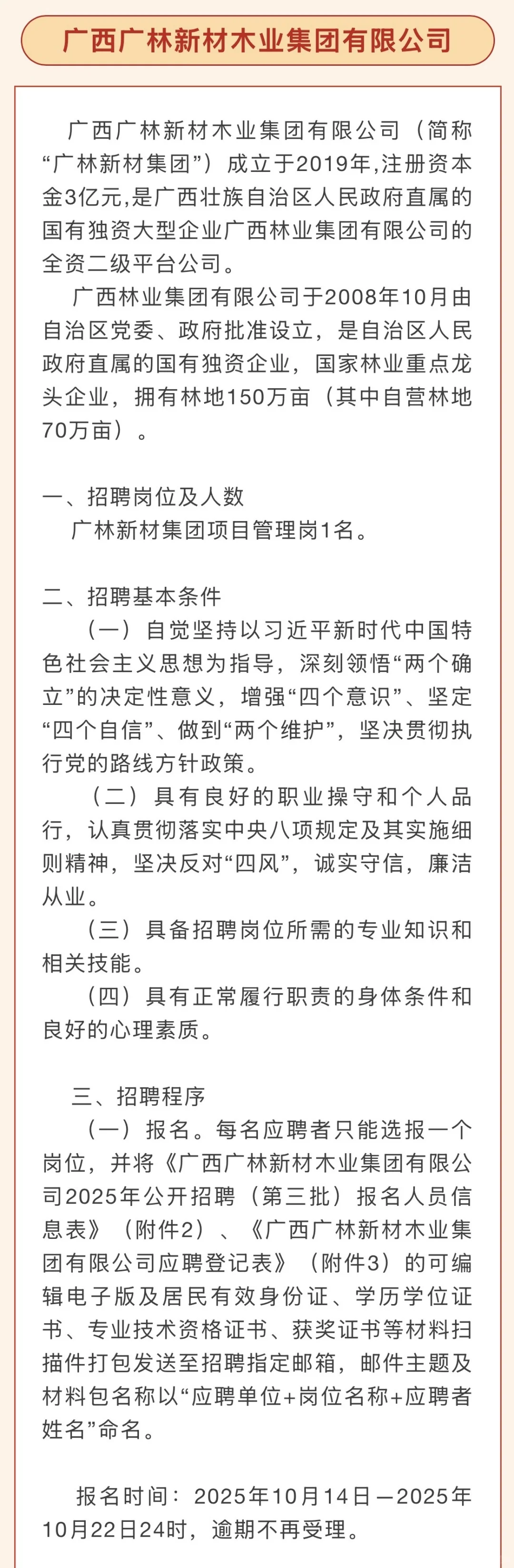 广西广林新材木业集团有限公司

广西广林新材木业集团有限公司（简称“广林新材集团”）成立于2019年,注册资本金3亿元,是广西壮族自治区人民政府直属的国有独资大型企业广西林业集团有限公司的全资二级平台公司。

广西林业集团有限公司于2008年10月由自治区党委、政府批准设立，是自治区人民政府直属的国有独资企业，国家林业重点龙头企业，拥有林地150万亩（其中自营林地70万亩）。

一、招聘岗位及人数

广林新材集团项目管理岗1名。

二、招聘基本条件

（一）自觉坚持以习近平新时代中国特色社会主义思想为指导，深刻领悟“两个确立”的决定性意义，增强“四个意识”、坚定“四个自信”、做到“两个维护”，坚决贯彻执行党的路线方针政策。

（二）具有良好的职业操守和个人品行，认真贯彻落实中央八项规定及其实施细则精神，坚决反对“四风”，诚实守信，廉洁从业。

（三）具备招聘岗位所需的专业知识和相关技能。

（四）具有正常履行职责的身体条件和良好的心理素质。

三、招聘程序

（一）报名。每名应聘者只能选报一个岗位，并将《广西广林新材木业集团有限公司2025年公开招聘（第三批）报名人员信息表》（附件2）、《广西广林新材木业集团有限公司应聘登记表》（附件3）的可编辑电子版及居民有效身份证、学历学位证书、专业技术资格证书、获奖证书等材料扫描件打包发送至招聘指定邮箱，邮件主题及材料包名称以“应聘单位+岗位名称+应聘者姓名”命名。

报名时间：2025年10月14日—2025年10月22日24时，逾期不再受理。